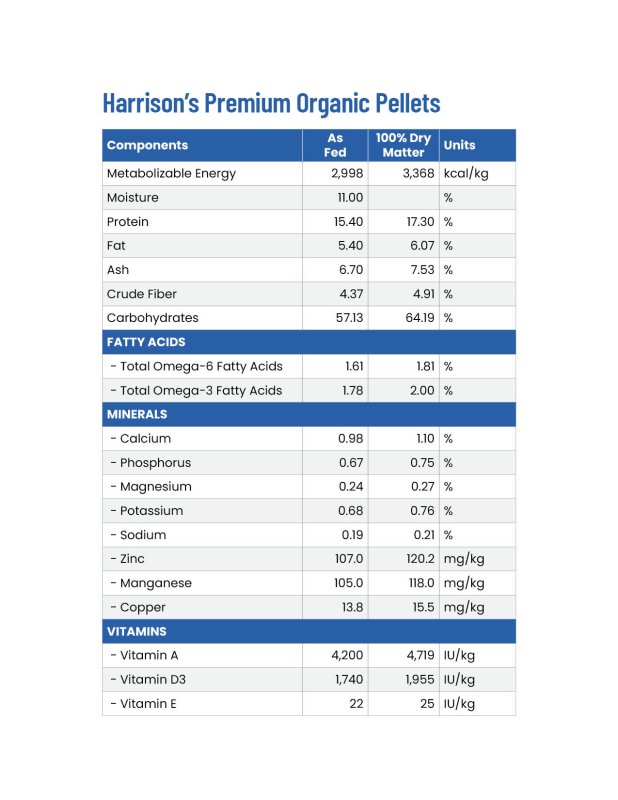 Harrison's Premium Organic Pellets

| Components | As Fed | 100% Dry Matter | Units |
|---|---|---|---|
| Metabolizable Energy | 2,998 | 3,368 | kcal/kg |
| Moisture | 11.00 | | % |
| Protein | 15.40 | 17.30 | % |
| Fat | 5.40 | 6.07 | % |
| Ash | 6.70 | 7.53 | % |
| Crude Fiber | 4.37 | 4.91 | % |
| Carbohydrates | 57.13 | 64.19 | % |
| FATTY ACIDS | | | |
| - Total Omega-6 Fatty Acids | 1.61 | 1.81 | % |
| - Total Omega-3 Fatty Acids | 1.78 | 2.00 | % |
| MINERALS | | | |
| - Calcium | 0.98 | 1.10 | % |
| - Phosphorus | 0.67 | 0.75 | % |
| - Magnesium | 0.24 | 0.27 | % |
| - Potassium | 0.68 | 0.76 | % |
| - Sodium | 0.19 | 0.21 | % |
| - Zinc | 107.0 | 120.2 | mg/kg |
| - Manganese | 105.0 | 118.0 | mg/kg |
| - Copper | 13.8 | 15.5 | mg/kg |
| VITAMINS | | | |
| - Vitamin A | 4,200 | 4,719 | IU/kg |
| - Vitamin D3 | 1,740 | 1,955 | IU/kg |
| - Vitamin E | 22 | 25 | IU/kg |